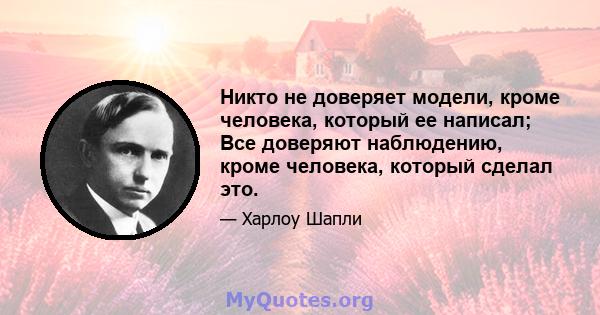 Никто не доверяет модели, кроме человека, который ее написал; Все доверяют наблюдению, кроме человека, который сделал это.

— Харлоу Шапли

MyQuotes.org